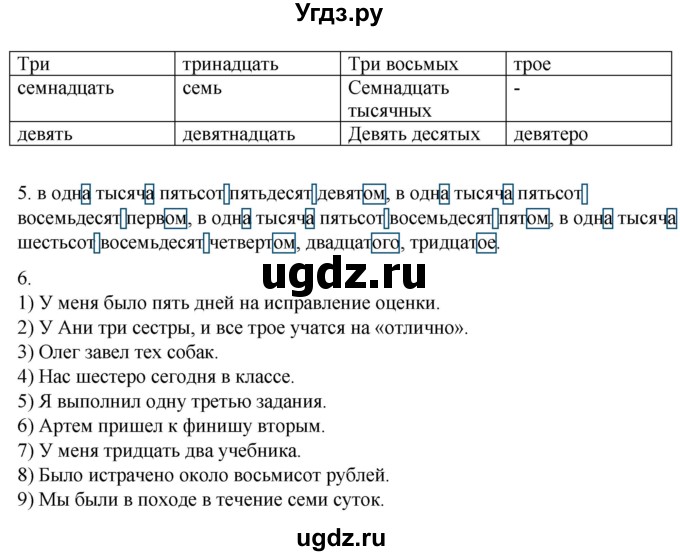 Угдз.ру

| Три | тринадцать | Три восьмых | трое |
|---|---|---|---|
| семнадцать | семь | Семнадцать тысячных | - |
| девять | девятнадцать | Девять десятых | девятеро |

5. в одна тысяча пятьсот пятьдесят девятом, в одна тысяча пятьсот восемьдесят первом, в одна тысяча пятьсот восемьдесят пятом, в одна тысяча шестьсот восемьдесят четвертом, двадцатого, тридцатое.

6.

ugdz.ru

1) У меня было пять дней на исправление оценки.
2) У Ани три сестры, и все трое учатся на «отлично».
3) Олег завел тех собак.
4) Нас шестеро сегодня в классе.
5) Я выполнил одну третью задания.
6) Артем пришел к финишу вторым.
7) У меня тридцать два учебника.
8) Было истрачено около восьмисот рублей.
9) Мы были в походе в течение семи суток.

ugdz.ru